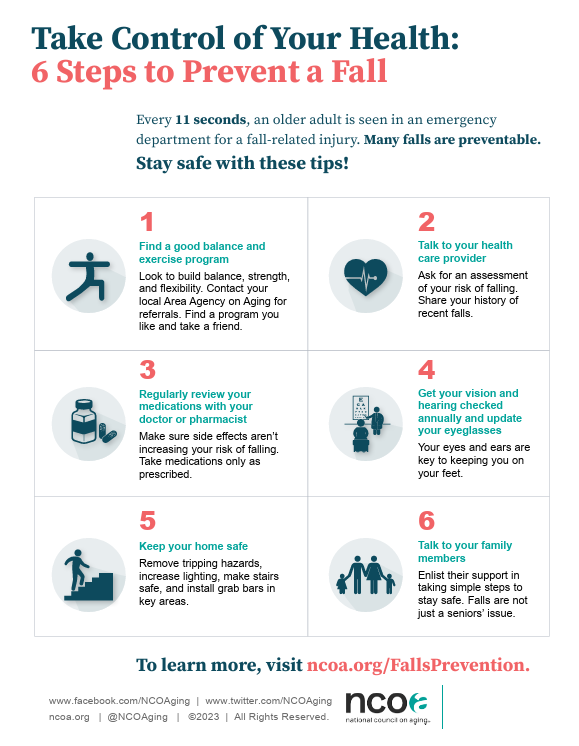 Take Control of Your Health:
6 Steps to Prevent a Fall

Every 11 seconds, an older adult is seen in an emergency department for a fall-related injury. Many falls are preventable.

Stay safe with these tips!

1

Find a good balance and exercise program

Look to build balance, strength, and flexibility. Contact your local Area Agency on Aging for referrals. Find a program you like and take a friend.

2

Talk to your health care provider

Ask for an assessment of your risk of falling. Share your history of recent falls.

3

Regularly review your medications with your doctor or pharmacist

Make sure side effects aren't increasing your risk of falling. Take medications only as prescribed.

4

Get your vision and hearing checked annually and update your eyeglasses

Your eyes and ears are key to keeping you on your feet.

5

Keep your home safe

Remove tripping hazards, increase lighting, make stairs safe, and install grab bars in key areas.

6

Talk to your family members

Enlist their support in taking simple steps to stay safe. Falls are not just a seniors' issue.

To learn more, visit ncoa.org/FallsPrevention.

www.facebook.com/NCOAging | www.twitter.com/NCOAging
ncoa.org | @NCOAging | ©2023 | All Rights Reserved.

ncoa
national council on aging